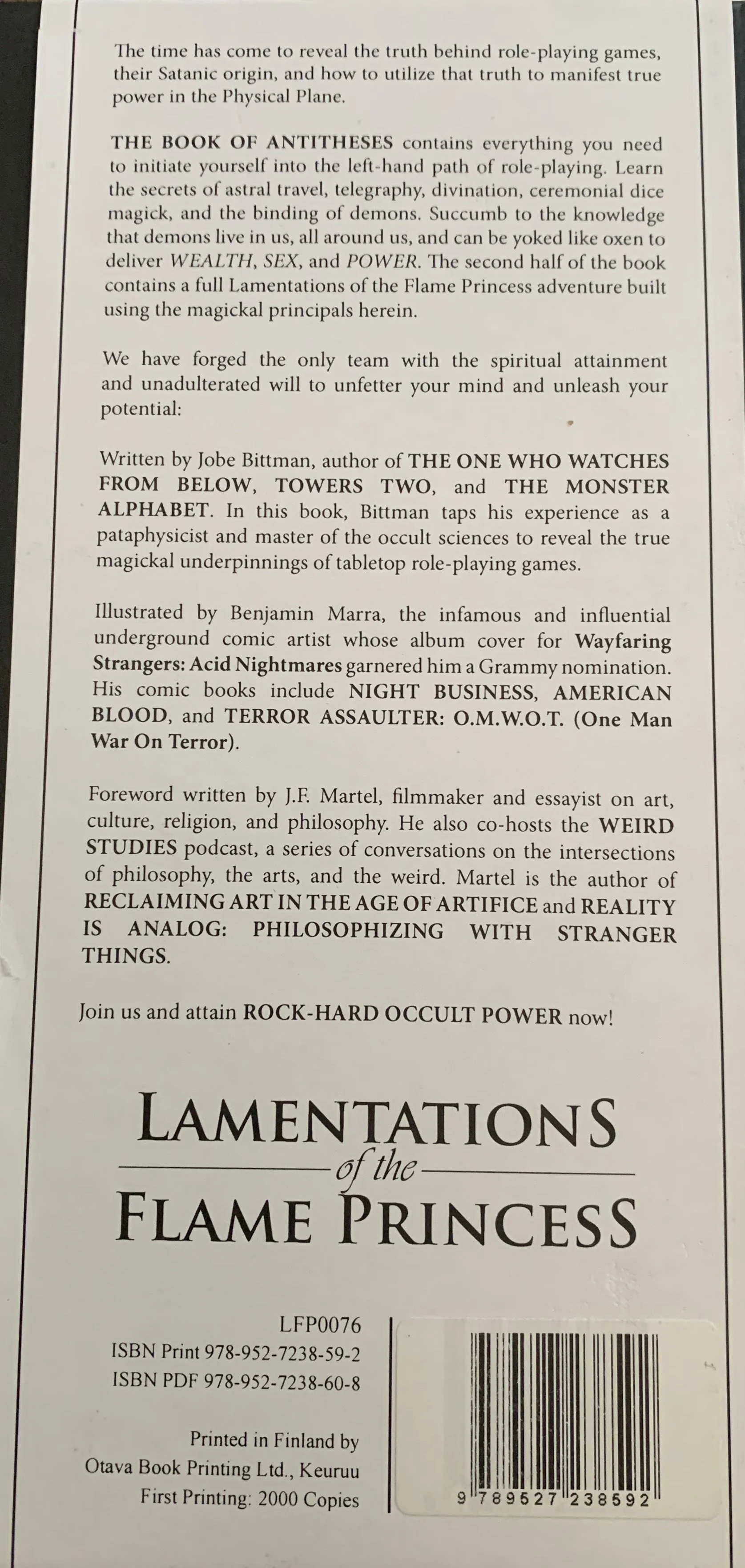 The time has come to reveal the truth behind role-playing games, their Satanic origin, and how to utilize that truth to manifest true power in the Physical Plane.

THE BOOK OF ANTITHESES contains everything you need to initiate yourself into the left-hand path of role-playing. Learn the secrets of astral travel, telegraphy, divination, ceremonial dice magick, and the binding of demons. Succumb to the knowledge that demons live in us, all around us, and can be yoked like oxen to deliver WEALTH, SEX, and POWER. The second half of the book contains a full Lamentations of the Flame Princess adventure built using the magickal principals herein.

We have forged the only team with the spiritual attainment and unadulterated will to unfetter your mind and unleash your potential:

Written by Jobe Bittman, author of THE ONE WHO WATCHES FROM BELOW, TOWERS TWO, and THE MONSTER ALPHABET. In this book, Bittman taps his experience as a pataphysicist and master of the occult sciences to reveal the true magickal underpinnings of tabletop role-playing games.

Illustrated by Benjamin Marra, the infamous and influential underground comic artist whose album cover for Wayfaring Strangers: Acid Nightmares garnered him a Grammy nomination. His comic books include NIGHT BUSINESS, AMERICAN BLOOD, and TERROR ASSAULTER: O.M.W.O.T. (One Man War On Terror).

Foreword written by J.F. Martel, filmmaker and essayist on art, culture, religion, and philosophy. He also co-hosts the WEIRD STUDIES podcast, a series of conversations on the intersections of philosophy, the arts, and the weird. Martel is the author of RECLAIMING ART IN THE AGE OF ARTIFICE and REALITY IS ANALOG: PHILOSOPHIZING WITH STRANGER THINGS.

Join us and attain ROCK-HARD OCCULT POWER now!

LAMENTATIONS of the FLAME PRINCESS

LFP0076
ISBN Print 978-952-7238-59-2
ISBN PDF 978-952-7238-60-8

Printed in Finland by
Otava Book Printing Ltd., Keuruu
First Printing: 2000 Copies

9 789527 238592